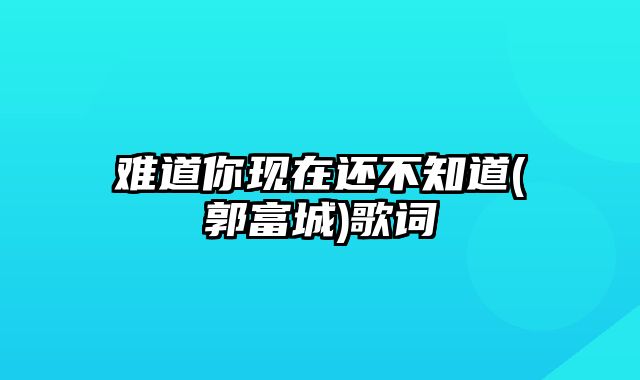 难道你现在还不知道(郭富城)歌词